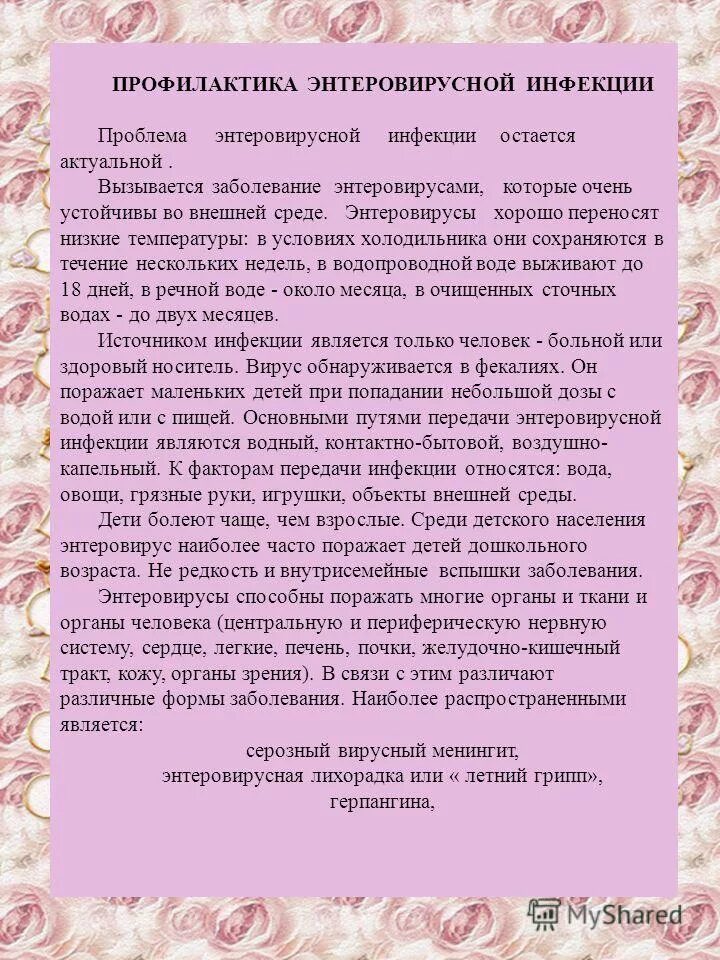 ПРОФИЛАКТИКА ЭНТЕРОВИРУСНОЙ ИНФЕКЦИИ

Проблема энтеровирусной инфекции остается актуальной .

Вызывается заболевание энтеровирусами, которые очень устойчивы во внешней среде. Энтеровирусы хорошо переносят низкие температуры: в условиях холодильника они сохраняются в течение нескольких недель, в водопроводной воде выживают до 18 дней, в речной воде - около месяца, в очищенных сточных водах - до двух месяцев.

Источником инфекции является только человек - больной или здоровый носитель. Вирус обнаруживается в фекалиях. Он поражает маленьких детей при попадании небольшой дозы с водой или с пищей. Основными путями передачи энтеровирусной инфекции являются водный, контактно-бытовой, воздушно-капельный. К факторам передачи инфекции относятся: вода, овощи, грязные руки, игрушки, объекты внешней среды.

Дети болеют чаще, чем взрослые. Среди детского населения энтеровирус наиболее часто поражает детей дошкольного возраста. Не редкость и внутрисемейные вспышки заболевания.

Энтеровирусы способны поражать многие органы и ткани и органы человека (центральную и периферическую нервную систему, сердце, легкие, печень, почки, желудочно-кишечный тракт, кожу, органы зрения). В связи с этим различают различные формы заболевания. Наиболее распространенными является:

серозный вирусный менингит,
энтеровирусная лихорадка или « летний грипп»,
герпангина,

MyShared